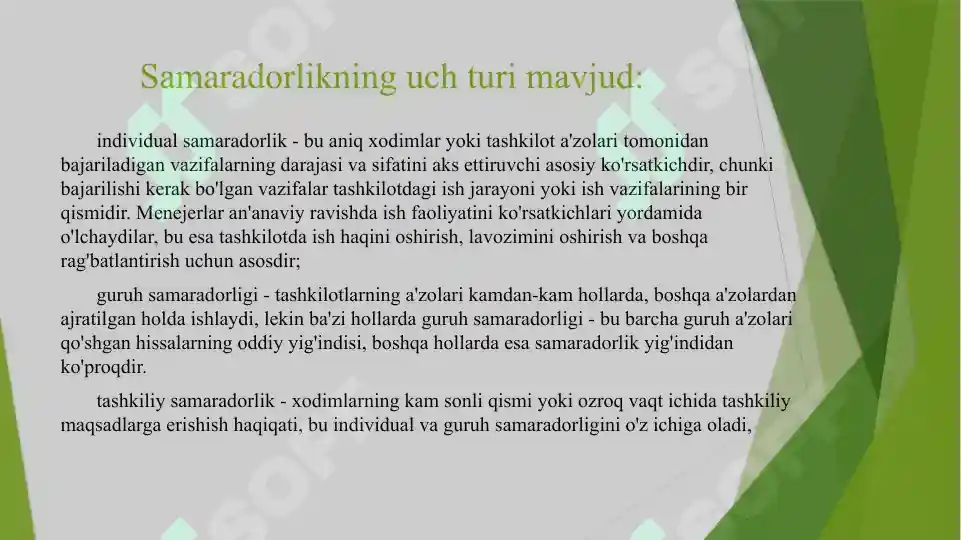 Samaradorlikning uch turi mavjud:

individual samaradorlik - bu aniq xodimlar yoki tashkilot a'zolari tomonidan bajariladigan vazifalarning darajasi va sifatini aks ettiruvchi asosiy ko'rsatkichdir, chunki bajarilishi kerak bo'lgan vazifalar tashkilotdagi ish jarayoni yoki ish vazifalarining bir qismidir. Menejerlar an'anaviy ravishda ish faoliyatini ko'rsatkichlari yordamida o'lchaydilar, bu esa tashkilotda ish haqini oshirish, lavozimini oshirish va boshqa rag'batlantirish uchun asosdir;

guruh samaradorligi - tashkilotlarning a'zolari kamdan-kam hollarda, boshqa a'zolardan ajratilgan holda ishlaydi, lekin ba'zi hollarda guruh samaradorligi - bu barcha guruh a'zolari qo'shgan hissalarning oddiy yig'indisi, boshqa hollarda esa samaradorlik yig'indidan ko'proqdir.

tashkiliy samaradorlik - xodimlarning kam sonli qismi yoki ozroq vaqt ichida tashkiliy maqsadlarga erishish haqiqati, bu individual va guruh samaradorligini o'z ichiga oladi,